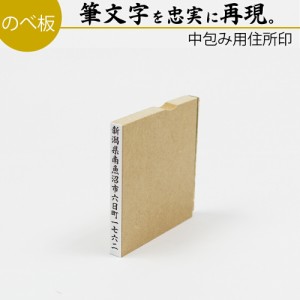 のべ板

筆文字を忠実に再現。

中包み用住所印

新潟県南魚沼市六日町一七六二